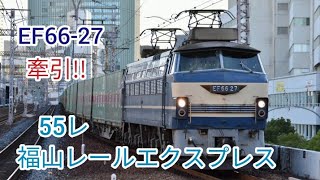 EF66-27
牽引!!

EF66 27

55レ
福山レールエクスプレス